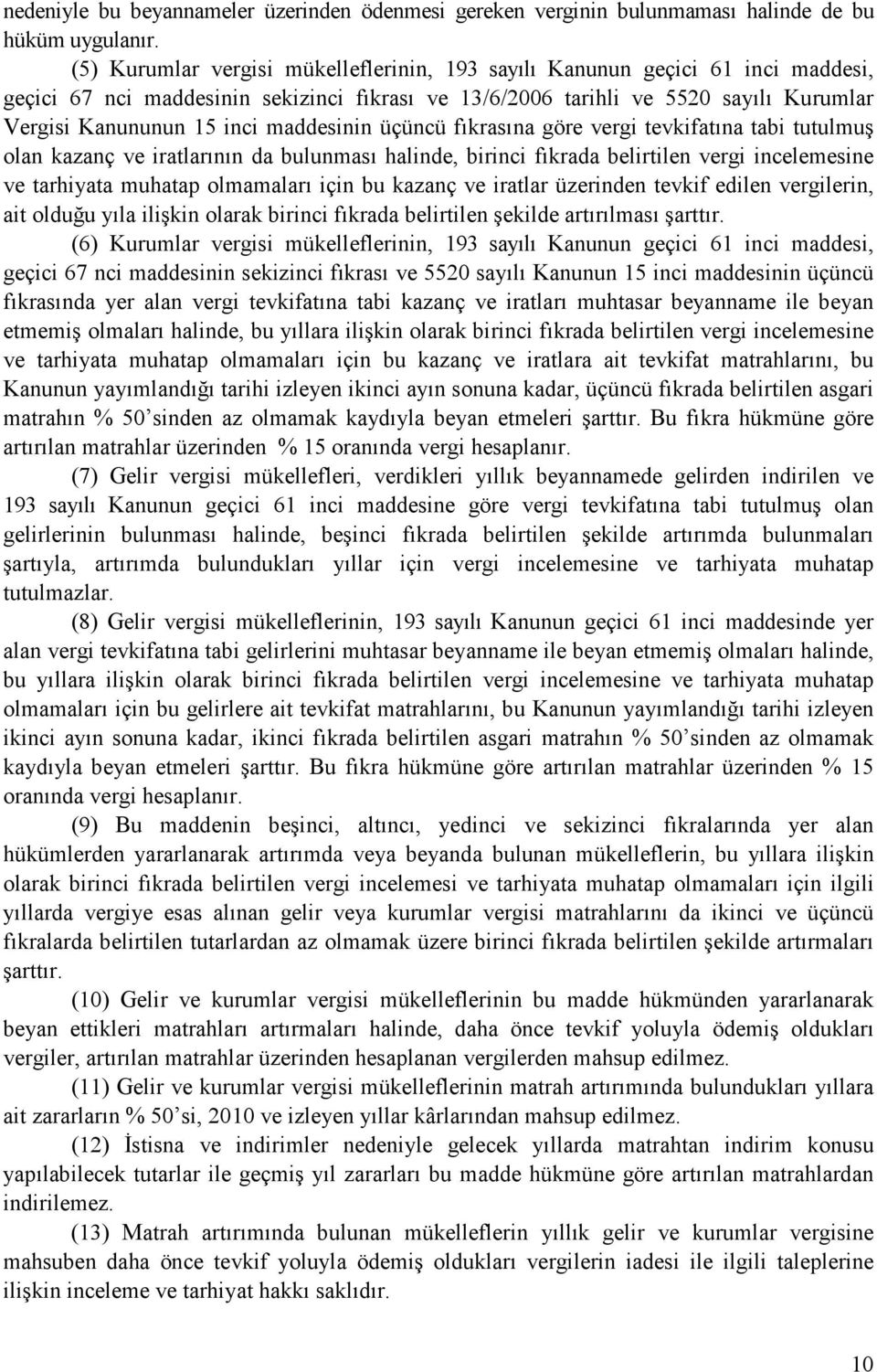 nedeniyle bu beyannameler üzerinden ödenmesi gereken verginin bulunmaması halinde de bu hüküm uygulanır.

(5) Kurumlar vergisi mükelleflerinin, 193 sayılı Kanunun geçici 61 inci maddesi, geçici 67 nci maddesinin sekizinci fıkrası ve 13/6/2006 tarihli ve 5520 sayılı Kurumlar Vergisi Kanununun 15 inci maddesinin üçüncü fıkrasına göre vergi tevkifatına tabi tutulmuş olan kazanç ve iratlarının da bulunması halinde, birinci fıkrada belirtilen vergi incelemesine ve tarhiyata muhatap olmamaları için bu kazanç ve iratlar üzerinden tevkif edilen vergilerin, ait olduğu yıla ilişkin olarak birinci fıkrada belirtilen şekilde artırılması şarttır.

(6) Kurumlar vergisi mükelleflerinin, 193 sayılı Kanunun geçici 61 inci maddesi, geçici 67 nci maddesinin sekizinci fıkrası ve 5520 sayılı Kanunun 15 inci maddesinin üçüncü fıkrasında yer alan vergi tevkifatına tabi kazanç ve iratları muhtasar beyanname ile beyan etmemiş olmaları halinde, bu yıllara ilişkin olarak birinci fıkrada belirtilen vergi incelemesine ve tarhiyata muhatap olmamaları için bu kazanç ve iratlara ait tevkifat matrahlarını, bu Kanunun yayımlandığı tarihi izleyen ikinci ayın sonuna kadar, üçüncü fıkrada belirtilen asgari matrahın % 50'sinden az olmamak kaydıyla beyan etmeleri şarttır. Bu fıkra hükmüne göre artırılan matrahlar üzerinden % 15 oranında vergi hesaplanır.

(7) Gelir vergisi mükellefleri, verdikleri yıllık beyannamede gelirden indirilen ve 193 sayılı Kanunun geçici 61 inci maddesine göre vergi tevkifatına tabi tutulmuş olan gelirlerinin bulunması halinde, beşinci fıkrada belirtilen şekilde artırımda bulunmaları şartıyla, artırımda bulundukları yıllar için vergi incelemesine ve tarhiyata muhatap tutulmazlar.

(8) Gelir vergisi mükelleflerinin, 193 sayılı Kanunun geçici 61 inci maddesinde yer alan vergi tevkifatına tabi gelirlerini muhtasar beyanname ile beyan etmemiş olmaları halinde, bu yıllara ilişkin olarak birinci fıkrada belirtilen vergi incelemesine ve tarhiyata muhatap olmamaları için bu gelirlere ait tevkifat matrahlarını, bu Kanunun yayımlandığı tarihi izleyen ikinci ayın sonuna kadar, ikinci fıkrada belirtilen asgari matrahın % 50'sinden az olmamak kaydıyla beyan etmeleri şarttır. Bu fıkra hükmüne göre artırılan matrahlar üzerinden % 15 oranında vergi hesaplanır.

(9) Bu maddenin beşinci, altıncı, yedinci ve sekizinci fıkralarında yer alan hükümlerden yararlanarak artırımda veya beyanda bulunan mükelleflerin, bu yıllara ilişkin olarak birinci fıkrada belirtilen vergi incelemesi ve tarhiyata muhatap olmamaları için ilgili yıllarda vergiye esas alınan gelir veya kurumlar vergisi matrahlarını da ikinci ve üçüncü fıkralarda belirtilen tutarlardan az olmamak üzere birinci fıkrada belirtilen şekilde artırmaları şarttır.

(10) Gelir ve kurumlar vergisi mükelleflerinin bu madde hükmünden yararlanarak beyan ettikleri matrahları artırmaları halinde, daha önce tevkif yoluyla ödemiş oldukları vergiler, artırılan matrahlar üzerinden hesaplanan vergilerden mahsup edilmez.

(11) Gelir ve kurumlar vergisi mükelleflerinin matrah artırımında bulundukları yıllara ait zararların % 50'si, 2010 ve izleyen yıllar kârlarından mahsup edilmez.

(12) İstisna ve indirimler nedeniyle gelecek yıllarda matrahtan indirim konusu yapılabilecek tutarlar ile geçmiş yıl zararları bu madde hükmüne göre artırılan matrahlardan indirilemez.

(13) Matrah artırımında bulunan mükelleflerin yıllık gelir ve kurumlar vergisine mahsuben daha önce tevkif yoluyla ödemiş oldukları vergilerin iadesi ile ilgili taleplerine ilişkin inceleme ve tarhiyat hakkı saklıdır.

10